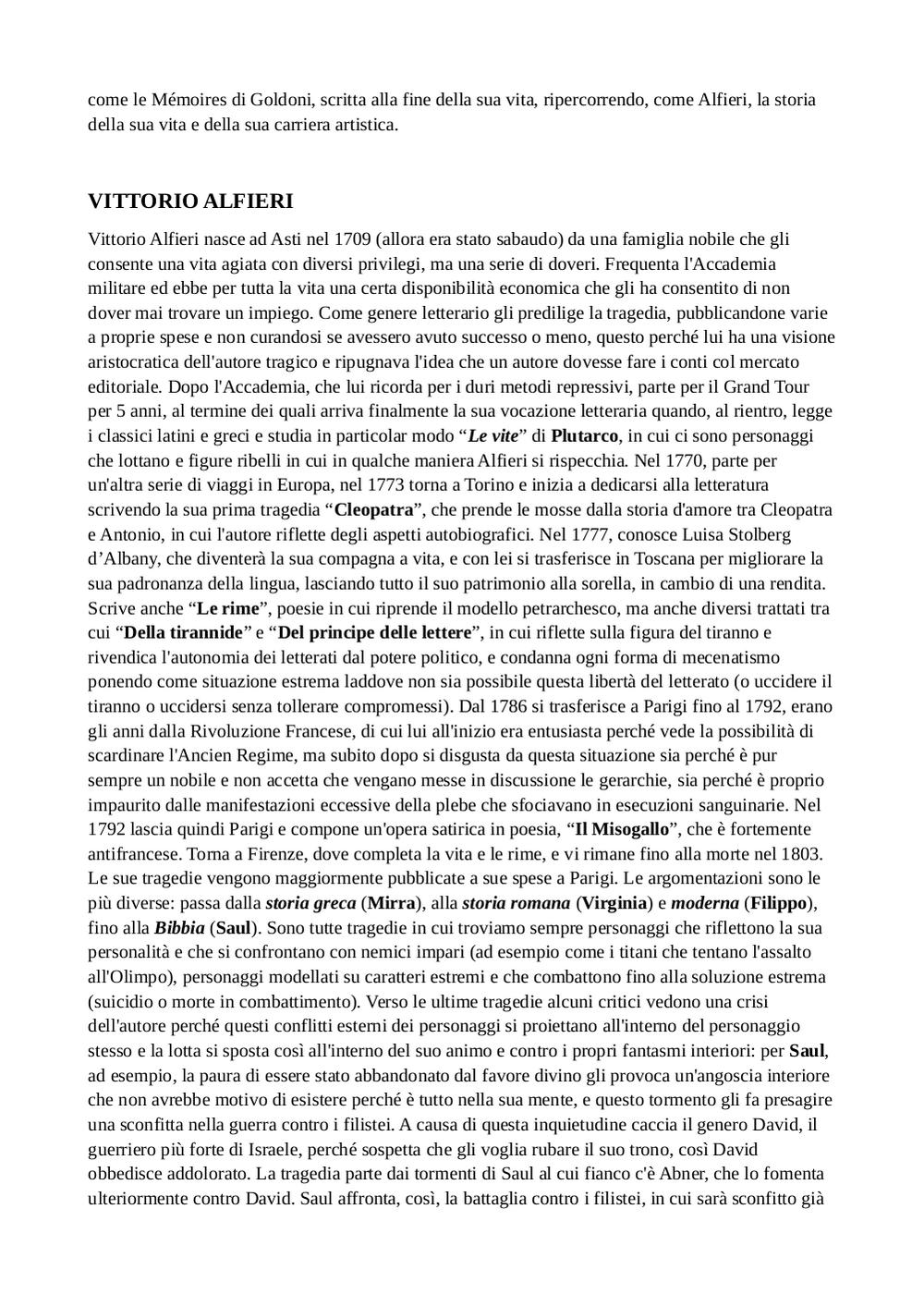 come le Mémoires di Goldoni, scritta alla fine della sua vita, ripercorrendo, come Alfieri, la storia della sua vita e della sua carriera artistica.

VITTORIO ALFIERI

Vittorio Alfieri nasce ad Asti nel 1709 (allora era stato sabaudo) da una famiglia nobile che gli consente una vita agiata con diversi privilegi, ma una serie di doveri. Frequenta l'Accademia militare ed ebbe per tutta la vita una certa disponibilità economica che gli ha consentito di non dover mai trovare un impiego. Come genere letterario gli predilige la tragedia, pubblicandone varie a proprie spese e non curandosi se avessero avuto successo o meno, questo perché lui ha una visione aristocratica dell'autore tragico e ripugnava l'idea che un autore dovesse fare i conti col mercato editoriale. Dopo l'Accademia, che lui ricorda per i duri metodi repressivi, parte per il Grand Tour per 5 anni, al termine dei quali arriva finalmente la sua vocazione letteraria quando, al rientro, legge i classici latini e greci e studia in particolar modo “Le vite” di Plutarco, in cui ci sono personaggi che lottano e figure ribelli in cui in qualche maniera Alfieri si rispecchia. Nel 1770, parte per un'altra serie di viaggi in Europa, nel 1773 torna a Torino e inizia a dedicarsi alla letteratura scrivendo la sua prima tragedia “Cleopatra”, che prende le mosse dalla storia d'amore tra Cleopatra e Antonio, in cui l'autore riflette degli aspetti autobiografici. Nel 1777, conosce Luisa Stolberg d’Albany, che diventerà la sua compagna a vita, e con lei si trasferisce in Toscana per migliorare la sua padronanza della lingua, lasciando tutto il suo patrimonio alla sorella, in cambio di una rendita. Scrive anche “Le rime”, poesie in cui riprende il modello petrarchesco, ma anche diversi trattati tra cui “Della tirannide” e “Del principe delle lettere”, in cui riflette sulla figura del tiranno e rivendica l'autonomia dei letterati dal potere politico, e condanna ogni forma di mecenatismo ponendo come situazione estrema laddove non sia possibile questa libertà del letterato (o uccidere il tiranno o uccidersi senza tollerare compromessi). Dal 1786 si trasferisce a Parigi fino al 1792, erano gli anni dalla Rivoluzione Francese, di cui lui all'inizio era entusiasta perché vede la possibilità di scardinare l'Ancien Regime, ma subito dopo si disgusta da questa situazione sia perché è pur sempre un nobile e non accetta che vengano messe in discussione le gerarchie, sia perché è proprio impaurito dalle manifestazioni eccessive della plebe che sfociavano in esecuzioni sanguinarie. Nel 1792 lascia quindi Parigi e compone un'opera satirica in poesia, “Il Misogallo”, che è fortemente antifrancese. Torna a Firenze, dove completa la vita e le rime, e vi rimane fino alla morte nel 1803. Le sue tragedie vengono maggiormente pubblicate a sue spese a Parigi. Le argomentazioni sono le più diverse: passa dalla storia greca (Mirra), alla storia romana (Virginia) e moderna (Filippo), fino alla Bibbia (Saul). Sono tutte tragedie in cui troviamo sempre personaggi che riflettono la sua personalità e che si confrontano con nemici impari (ad esempio come i titani che tentano l'assalto all'Olimpo), personaggi modellati su caratteri estremi e che combattono fino alla soluzione estrema (suicidio o morte in combattimento). Verso le ultime tragedie alcuni critici vedono una crisi dell'autore perché questi conflitti esterni dei personaggi si proiettano all'interno del personaggio stesso e la lotta si sposta così all'interno del suo animo e contro i propri fantasmi interiori: per Saul, ad esempio, la paura di essere stato abbandonato dal favore divino gli provoca un'angoscia interiore che non avrebbe motivo di esistere perché è tutto nella sua mente, e questo tormento gli fa presagire una sconfitta nella guerra contro i filistei. A causa di questa inquietudine caccia il genero David, il guerriero più forte di Israele, perché sospetta che gli voglia rubare il suo trono, così David obbedisce addolorato. La tragedia parte dai tormenti di Saul al cui fianco c'è Abner, che lo fomenta ulteriormente contro David. Saul affronta, così, la battaglia contro i filistei, in cui sarà sconfitto già